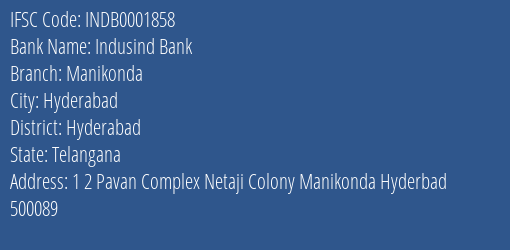 IFSC Code: INDB0001858
Bank Name: Indusind Bank
Branch: Manikonda
City: Hyderabad
District: Hyderabad
State: Telangana
Address: 1 2 Pavan Complex Netaji Colony Manikonda Hyderbad 500089